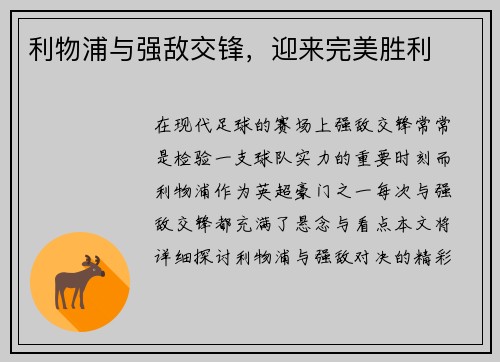 利物浦与强敌交锋，迎来完美胜利

在现代足球的赛场上强敌交锋常常是检验一支球队实力的重要时刻而利物浦作为英超豪门之一每次与强敌交锋都充满了悬念与看点本文将详细探讨利物浦与强敌对决的精彩